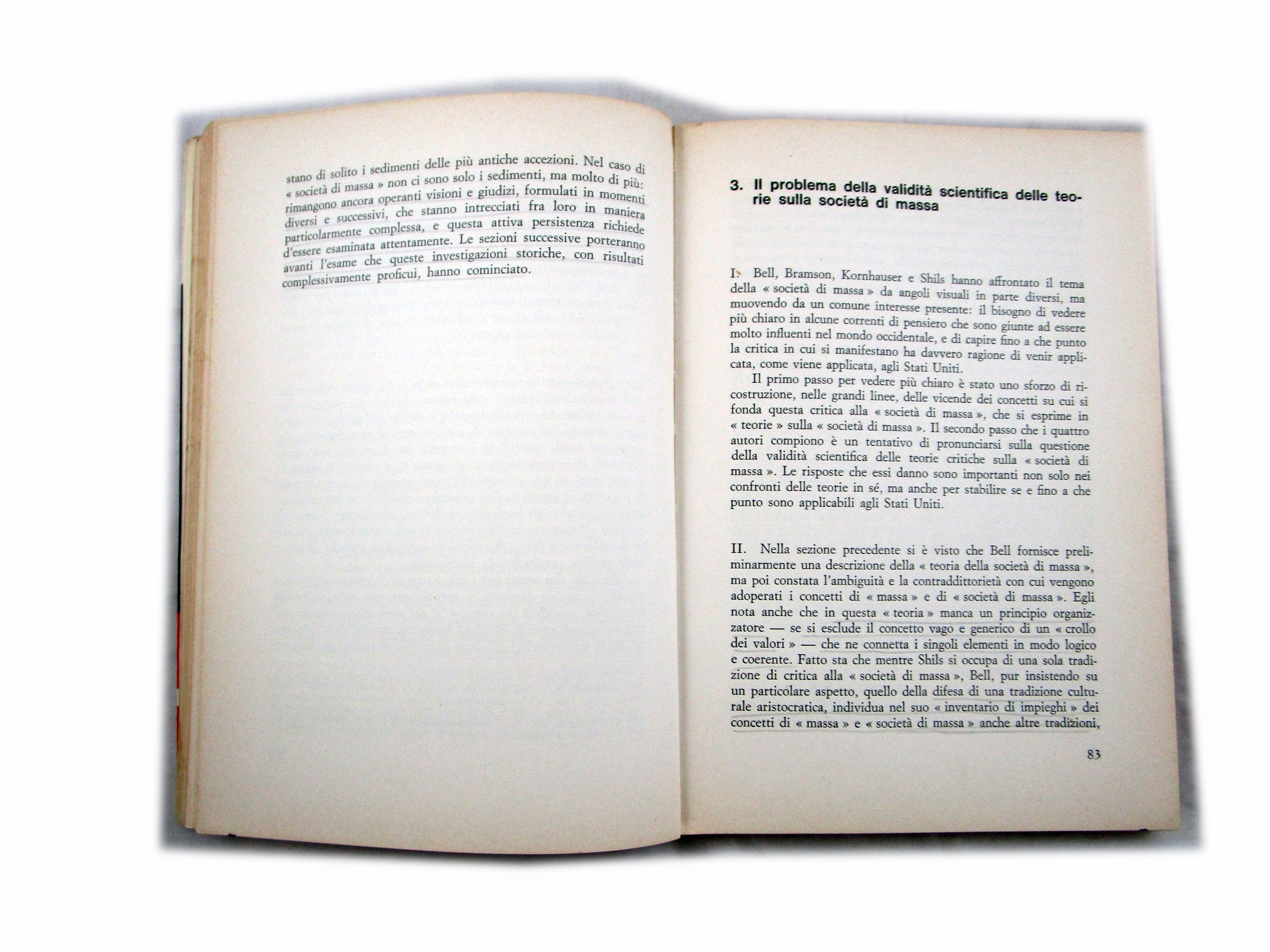 stano di solito i sedimenti delle più antiche accezioni. Nel caso di « società di massa » non ci sono solo i sedimenti, ma molto di più: rimangono ancora operanti visioni e giudizi, formulati in momenti diversi e successivi, che stanno intrecciati fra loro in maniera particolarmente complessa, e questa attiva persistenza richiede d'essere esaminata attentamente. Le sezioni successive porteranno avanti l'esame che queste investigazioni storiche, con risultati complessivamente proficui, hanno cominciato.

3. Il problema della validità scientifica delle teorie sulla società di massa

I. Bell, Bramson, Kornhauser e Shils hanno affrontato il tema della « società di massa » da angoli visuali in parte diversi, ma muovendo da un comune interesse presente: il bisogno di vedere più chiaro in alcune correnti di pensiero che sono giunte ad essere molto influenti nel mondo occidentale, e di capire fino a che punto la critica in cui si manifestano ha davvero ragione di venir applicata, come viene applicata, agli Stati Uniti.

Il primo passo per vedere più chiaro è stato uno sforzo di ricostruzione, nelle grandi linee, delle vicende dei concetti su cui si fonda questa critica alla « società di massa », che si esprime in « teorie » sulla « società di massa ». Il secondo passo che i quattro autori compiono è un tentativo di pronunciarsi sulla questione della validità scientifica delle teorie critiche sulla « società di massa ». Le risposte che essi danno sono importanti non solo nei confronti delle teorie in sé, ma anche per stabilire se e fino a che punto sono applicabili agli Stati Uniti.

II. Nella sezione precedente si è visto che Bell fornisce preliminarmente una descrizione della « teoria della società di massa », ma poi constata l'ambiguità e la contraddittorietà con cui vengono adoperati i concetti di « massa » e di « società di massa ». Egli nota anche che in questa « teoria » manca un principio organizzatore — se si esclude il concetto vago e generico di un « crollo dei valori » — che ne connetta i singoli elementi in modo logico e coerente. Fatto sta che mentre Shils si occupa di una sola tradizione di critica alla « società di massa », Bell, pur insistendo su un particolare aspetto, quello della difesa di una tradizione culturale aristocratica, individua nel suo « inventario di impieghi » dei concetti di « massa » e « società di massa » anche altre tradizioni,

83